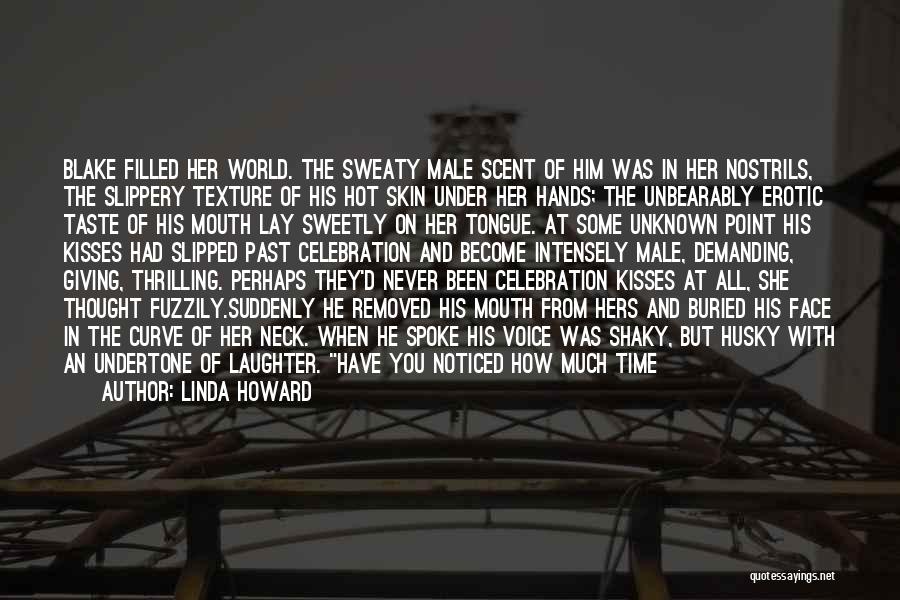 BLAKE FILLED HER WORLD. THE SWEATY MALE SCENT OF HIM WAS IN HER NOSTRILS, THE SLIPPERY TEXTURE OF HIS HOT SKIN UNDER HER HANDS; THE UNBEARABLY EROTIC TASTE OF HIS MOUTH LAY SWEETLY ON HER TONGUE. AT SOME UNKNOWN POINT HIS KISSES HAD SLIPPED PAST CELEBRATION AND BECOME INTENSELY MALE, DEMANDING, GIVING, THRILLING. PERHAPS THEY'D NEVER BEEN CELEBRATION KISSES AT ALL, SHE THOUGHT FUZZILY.SUDDENLY HE REMOVED HIS MOUTH FROM HERS AND BURIED HIS FACE IN THE CURVE OF HER NECK. WHEN HE SPOKE HIS VOICE WAS SHAKY, BUT HUSKY WITH AN UNDERTONE OF LAUGHTER. "HAVE YOU NOTICED HOW MUCH TIME

AUTHOR: LINDA HOWARD

quotessayings.net